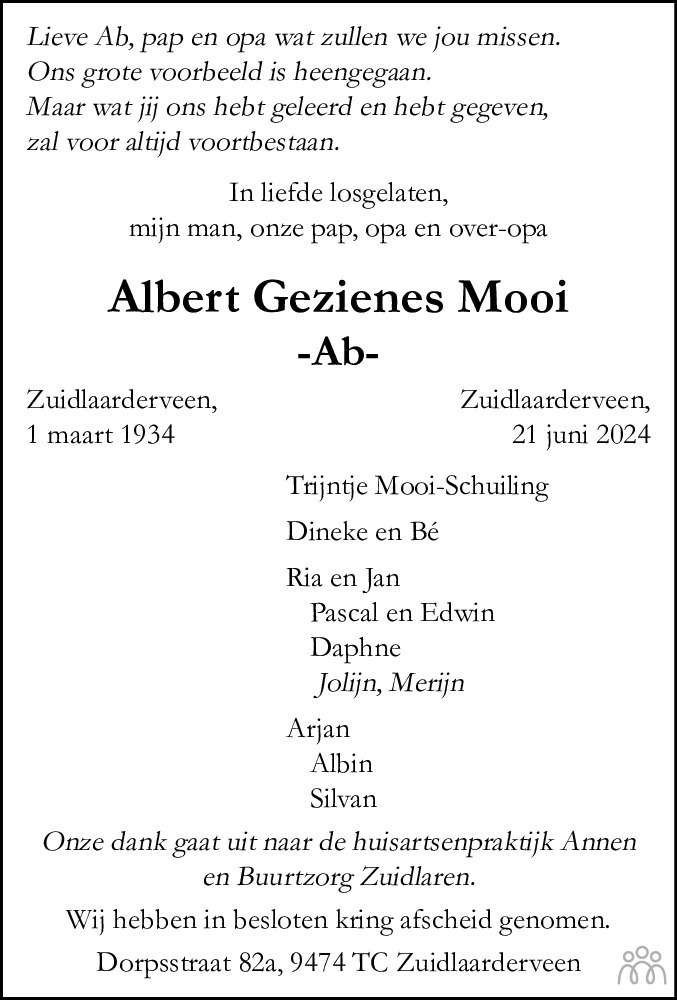 Lieve Ab, pap en opa wat zullen we jou missen.
Ons grote voorbeeld is heengegaan.
Maar wat jij ons hebt geleerd en hebt gegeven,
zal voor altijd voortbestaan.

In liefde losgelaten,
mijn man, onze pap, opa en over-opa

Albert Gezienes Mooi
-Ab-

Zuidlaarderveen,
1 maart 1934

Zuidlaarderveen,
21 juni 2024

Trijntje Mooi-Schuiling

Dineke en Bé

Ria en Jan
Pascal en Edwin
Daphne
Jolijn, Merijn

Arjan
Albin
Silvan

Onze dank gaat uit naar de huisartsenpraktijk Annen en Buurtzorg Zuidlaren.

Wij hebben in besloten kring afscheid genomen.

Dorpsstraat 82a, 9474 TC Zuidlaarderveen